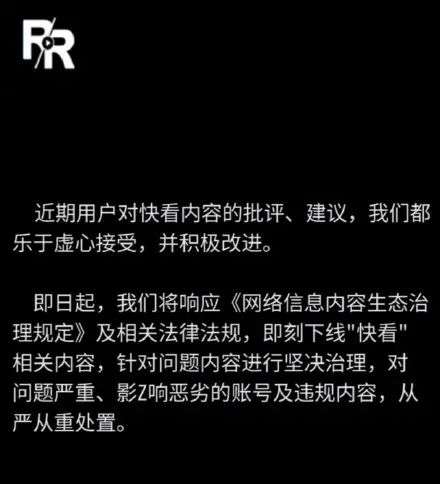 RR

近期用户对快看内容的批评、建议，我们都乐于虚心接受，并积极改进。

即日起，我们将响应《网络信息内容生态治理规定》及相关法律法规，即刻下线"快看"相关内容，针对问题内容进行坚决治理，对问题严重、影Z响恶劣的账号及违规内容，从严从重处置。